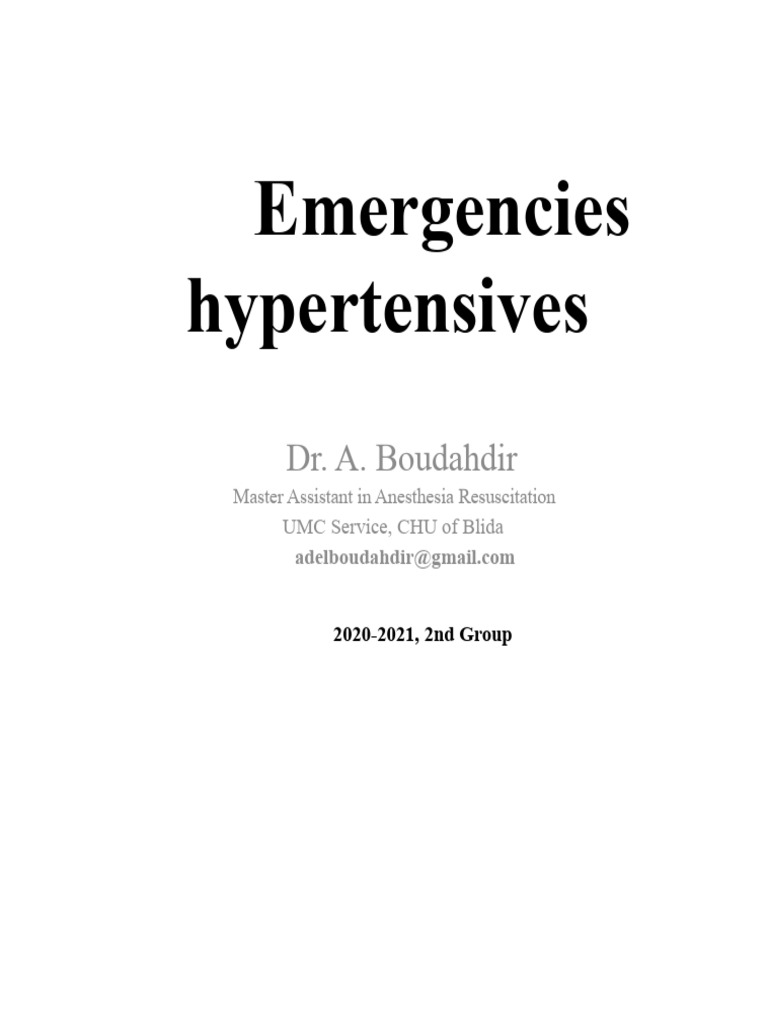 Emergencies hypertensives

Dr. A. Boudahdir
Master Assistant in Anesthesia Resuscitation
UMC Service, CHU of Blida
adelboudahdir@gmail.com

2020-2021, 2nd Group